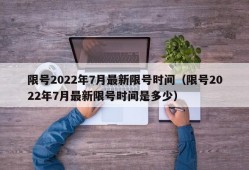 限号2022年7月最新限号时间（限号2022年7月最新限号时间是多少）